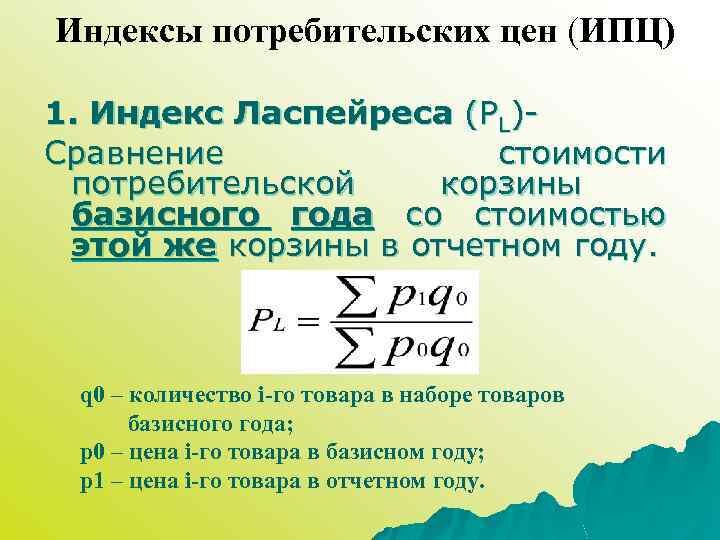 Индексы потребительских цен (ИПЦ)

1. Индекс Ласпейреса ($P_L$)-
Сравнение стоимости потребительской корзины базисного года со стоимостью этой же корзины в отчетном году.

$P_L = \frac{\sum p_1 q_0}{\sum p_0 q_0}$

q0 – количество i-го товара в наборе товаров базисного года;
p0 – цена i-го товара в базисном году;
p1 – цена i-го товара в отчетном году.